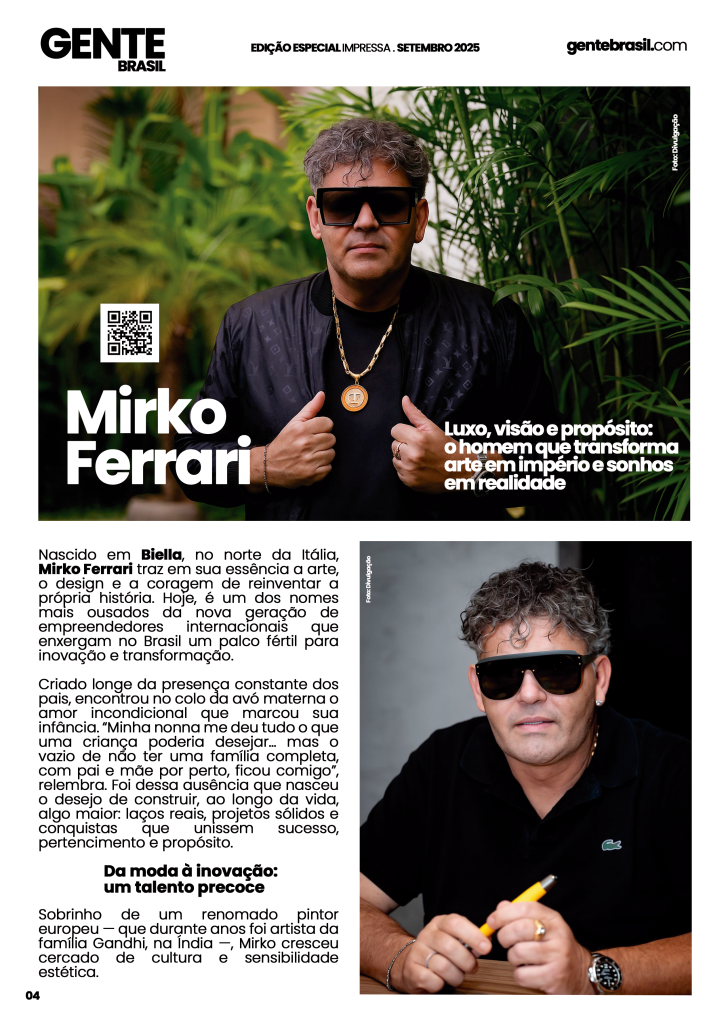 GENTE
BRASIL

EDIÇÃO ESPECIAL IMPRESSA . SETEMBRO 2025

gentebrasil.com

Foto: Divulgação

Mirko
Ferrari

Luxo, visão e propósito: o homem que transforma arte em império e sonhos em realidade

Nascido em Biella, no norte da Itália, Mirko Ferrari traz em sua essência a arte, o design e a coragem de reinventar a própria história. Hoje, é um dos nomes mais ousados da nova geração de empreendedores internacionais que enxergam no Brasil um palco fértil para inovação e transformação.

Criado longe da presença constante dos pais, encontrou no colo da avó materna o amor incondicional que marcou sua infância. "Minha nonna me deu tudo o que uma criança poderia desejar… mas o vazio de não ter uma família completa, com pai e mãe por perto, ficou comigo", relembra. Foi dessa ausência que nasceu o desejo de construir, ao longo da vida, algo maior: laços reais, projetos sólidos e conquistas que unissem sucesso, pertencimento e propósito.

Da moda à inovação:
um talento precoce

Sobrinho de um renomado pintor europeu — que durante anos foi artista da família Gandhi, na Índia —, Mirko cresceu cercado de cultura e sensibilidade estética.

Foto: Divulgação

04